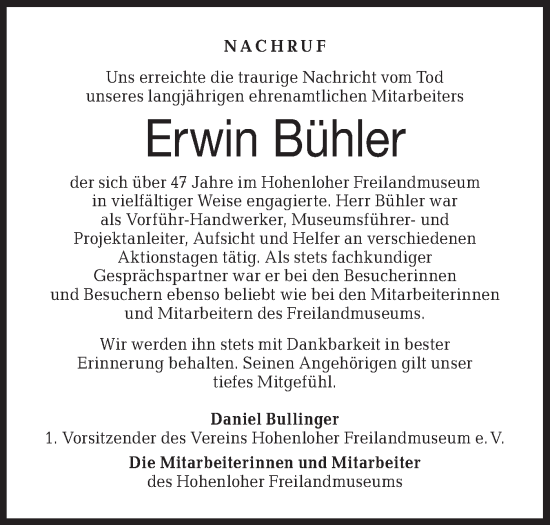 NACHRUF

Uns erreichte die traurige Nachricht vom Tod unseres langjährigen ehrenamtlichen Mitarbeiters

Erwin Bühler

der sich über 47 Jahre im Hohenloher Freilandmuseum in vielfältiger Weise engagierte. Herr Bühler war als Vorführ-Handwerker, Museumsführer- und Projektanleiter, Aufsicht und Helfer an verschiedenen Aktionstagen tätig. Als stets fachkundiger Gesprächspartner war er bei den Besucherinnen und Besuchern ebenso beliebt wie bei den Mitarbeiterinnen und Mitarbeitern des Freilandmuseums.

Wir werden ihn stets mit Dankbarkeit in bester Erinnerung behalten. Seinen Angehörigen gilt unser tiefes Mitgefühl.

Daniel Bullinger
1. Vorsitzender des Vereins Hohenloher Freilandmuseum e. V.

Die Mitarbeiterinnen und Mitarbeiter
des Hohenloher Freilandmuseums